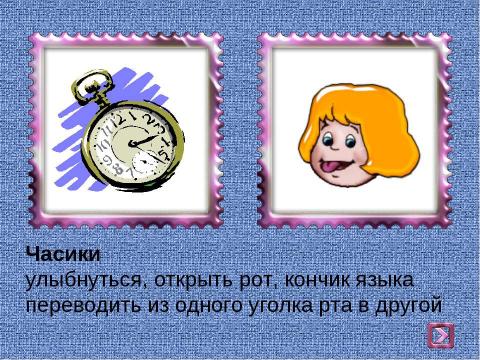 Часики
улыбнуться, открыть рот, кончик языка переводить из одного уголка рта в другой